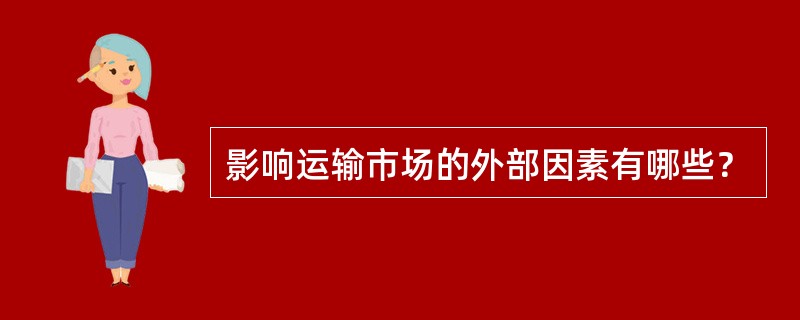 影响运输市场的外部因素有哪些？